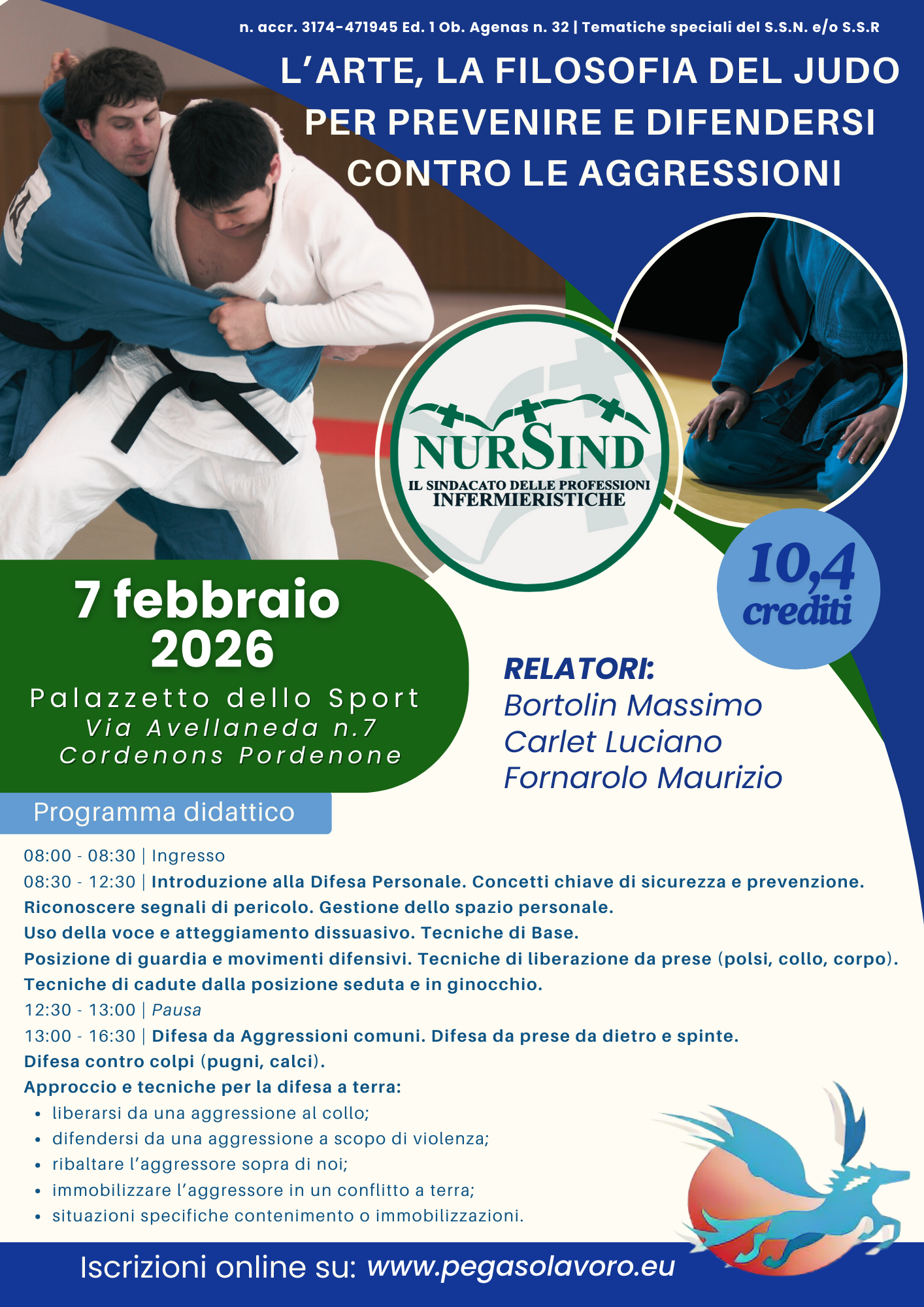 n. accr. 3174-471945 Ed. 1 Ob. Agenas n. 32 | Tematiche speciali del S.S.N. e/o S.S.R

L'ARTE, LA FILOSOFIA DEL JUDO PER PREVENIRE E DIFENDERSI CONTRO LE AGGRESSIONI

NURSIND
IL SINDACATO DELLE PROFESSIONI INFERMIERISTICHE

10,4
crediti

7 febbraio
2026
Palazzetto dello Sport
Via Avellaneda n.7
Cordenons Pordenone

RELATORI:
Bortolin Massimo
Carlet Luciano
Fornarolo Maurizio

Programma didattico

08:00 - 08:30 | Ingresso
08:30 - 12:30 | Introduzione alla Difesa Personale. Concetti chiave di sicurezza e prevenzione.
Riconoscere segnali di pericolo. Gestione dello spazio personale.
Uso della voce e atteggiamento dissuasivo. Tecniche di Base.
Posizione di guardia e movimenti difensivi. Tecniche di liberazione da prese (polsi, collo, corpo).
Tecniche di cadute dalla posizione seduta e in ginocchio.
12:30 - 13:00 | Pausa
13:00 - 16:30 | Difesa da Aggressioni comuni. Difesa da prese da dietro e spinte.
Difesa contro colpi (pugni, calci).
Approccio e tecniche per la difesa a terra:
• liberarsi da una aggressione al collo;
• difendersi da una aggressione a scopo di violenza;
• ribaltare l'aggressore sopra di noi;
• immobilizzare l'aggressore in un conflitto a terra;
• situazioni specifiche contenimento o immobilizzazioni.

Iscrizioni online su: www.pegasolavoro.eu